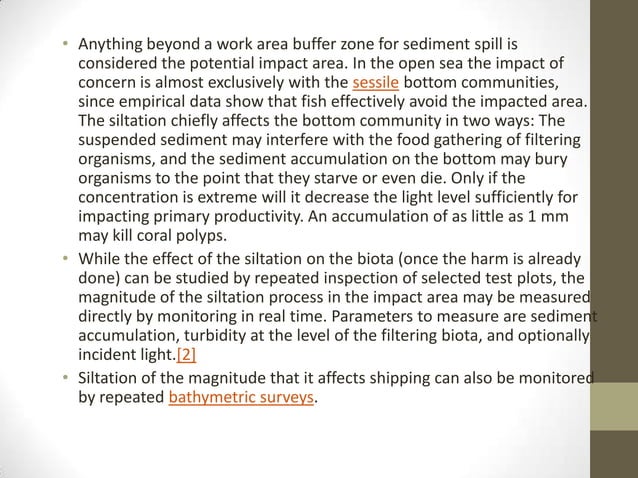 • Anything beyond a work area buffer zone for sediment spill is considered the potential impact area. In the open sea the impact of concern is almost exclusively with the sessile bottom communities, since empirical data show that fish effectively avoid the impacted area. The siltation chiefly affects the bottom community in two ways: The suspended sediment may interfere with the food gathering of filtering organisms, and the sediment accumulation on the bottom may bury organisms to the point that they starve or even die. Only if the concentration is extreme will it decrease the light level sufficiently for impacting primary productivity. An accumulation of as little as 1 mm may kill coral polyps.

• While the effect of the siltation on the biota (once the harm is already done) can be studied by repeated inspection of selected test plots, the magnitude of the siltation process in the impact area may be measured directly by monitoring in real time. Parameters to measure are sediment accumulation, turbidity at the level of the filtering biota, and optionally incident light.[2]

• Siltation of the magnitude that it affects shipping can also be monitored by repeated bathymetric surveys.